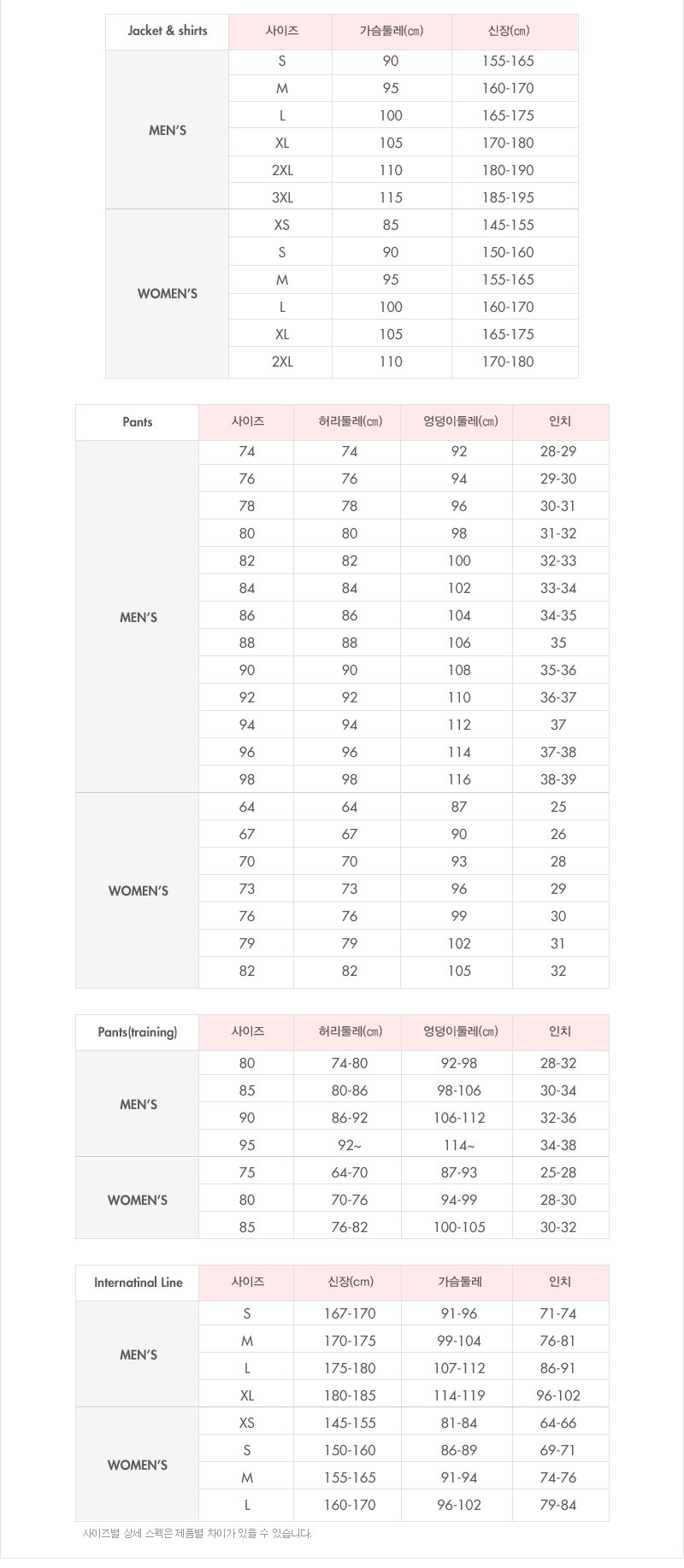 | Jacket & shirts | 사이즈 | 가슴둘레(㎝) | 신장(㎝) |
|---|---|---|---|
| MEN'S | S | 90 | 155-165 |
| | M | 95 | 160-170 |
| | L | 100 | 165-175 |
| | XL | 105 | 170-180 |
| | 2XL | 110 | 180-190 |
| | 3XL | 115 | 185-195 |
| WOMEN'S | XS | 85 | 145-155 |
| | S | 90 | 150-160 |
| | M | 95 | 155-165 |
| | L | 100 | 160-170 |
| | XL | 105 | 165-175 |
| | 2XL | 110 | 170-180 |

| Pants | 사이즈 | 허리둘레(㎝) | 엉덩이둘레(㎝) | 인치 |
|---|---|---|---|---|
| MEN'S | 74 | 74 | 92 | 28-29 |
| | 76 | 76 | 94 | 29-30 |
| | 78 | 78 | 96 | 30-31 |
| | 80 | 80 | 98 | 31-32 |
| | 82 | 82 | 100 | 32-33 |
| | 84 | 84 | 102 | 33-34 |
| | 86 | 86 | 104 | 34-35 |
| | 88 | 88 | 106 | 35 |
| | 90 | 90 | 108 | 35-36 |
| | 92 | 92 | 110 | 36-37 |
| | 94 | 94 | 112 | 37 |
| | 96 | 96 | 114 | 37-38 |
| | 98 | 98 | 116 | 38-39 |
| WOMEN'S | 64 | 64 | 87 | 25 |
| | 67 | 67 | 90 | 26 |
| | 70 | 70 | 93 | 28 |
| | 73 | 73 | 96 | 29 |
| | 76 | 76 | 99 | 30 |
| | 79 | 79 | 102 | 31 |
| | 82 | 82 | 105 | 32 |

| Pants(training) | 사이즈 | 허리둘레(㎝) | 엉덩이둘레(㎝) | 인치 |
|---|---|---|---|---|
| MEN'S | 80 | 74-80 | 92-98 | 28-32 |
| | 85 | 80-86 | 98-106 | 30-34 |
| | 90 | 86-92 | 106-112 | 32-36 |
| | 95 | 92~ | 114~ | 34-38 |
| WOMEN'S | 75 | 64-70 | 87-93 | 25-28 |
| | 80 | 70-76 | 94-99 | 28-30 |
| | 85 | 76-82 | 100-105 | 30-32 |

| Internatinal Line | 사이즈 | 신장(cm) | 가슴둘레 | 인치 |
|---|---|---|---|---|
| MEN'S | S | 167-170 | 91-96 | 71-74 |
| | M | 170-175 | 99-104 | 76-81 |
| | L | 175-180 | 107-112 | 86-91 |
| | XL | 180-185 | 114-119 | 96-102 |
| WOMEN'S | XS | 145-155 | 81-84 | 64-66 |
| | S | 150-160 | 86-89 | 69-71 |
| | M | 155-165 | 91-94 | 74-76 |
| | L | 160-170 | 96-102 | 79-84 |

사이즈별 상세 스펙은 제품별 차이가 있을 수 있습니다.